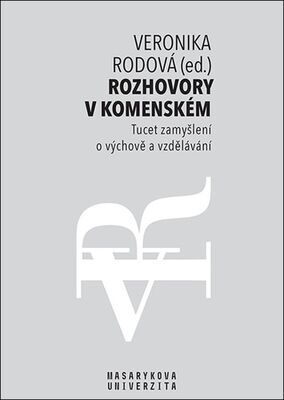 VERONIKA RODOVÁ (ed.)
ROZHOVORY V KOMENSKÉM
Tucet zamyšlení o výchově a vzdělávání

MASARYKOVA UNIVERZITA